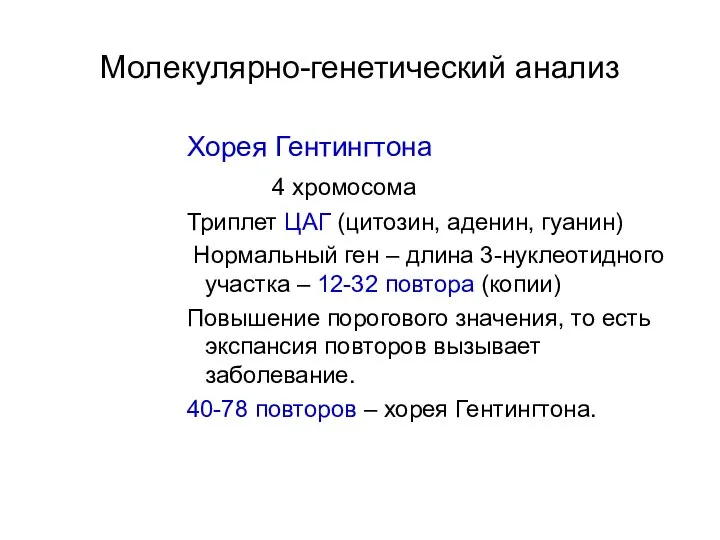 Молекулярно-генетический анализ

Хорея Гентингтона

4 хромосома

Триплет ЦАГ (цитозин, аденин, гуанин)

Нормальный ген – длина 3-нуклеотидного участка – 12-32 повтора (копии)

Повышение порогового значения, то есть экспансия повторов вызывает заболевание.

40-78 повторов – хорея Гентингтона.